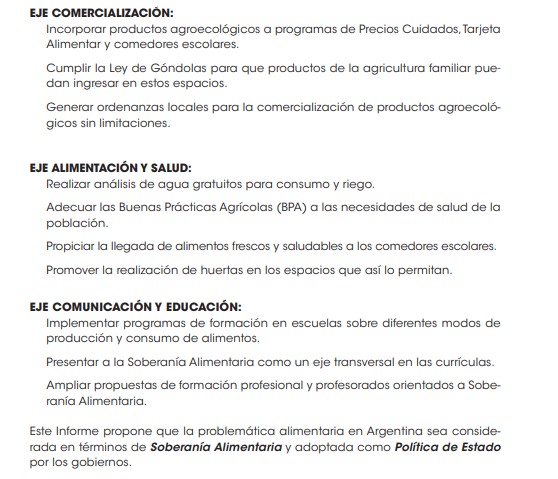 EJE COMERCIALIZACIÓN:

Incorporar productos agroecológicos a programas de Precios Cuidados, Tarjeta Alimentar y comedores escolares.

Cumplir la Ley de Góndolas para que productos de la agricultura familiar puedan ingresar en estos espacios.

Generar ordenanzas locales para la comercialización de productos agroecológicos sin limitaciones.

EJE ALIMENTACIÓN Y SALUD:

Realizar análisis de agua gratuitos para consumo y riego.

Adecuar las Buenas Prácticas Agrícolas (BPA) a las necesidades de salud de la población.

Propiciar la llegada de alimentos frescos y saludables a los comedores escolares.

Promover la realización de huertas en los espacios que así lo permitan.

EJE COMUNICACIÓN Y EDUCACIÓN:

Implementar programas de formación en escuelas sobre diferentes modos de producción y consumo de alimentos.

Presentar a la Soberanía Alimentaria como un eje transversal en las currículas.

Ampliar propuestas de formación profesional y profesorados orientados a Soberanía Alimentaria.

Este Informe propone que la problemática alimentaria en Argentina sea considerada en términos de Soberanía Alimentaria y adoptada como Política de Estado por los gobiernos.